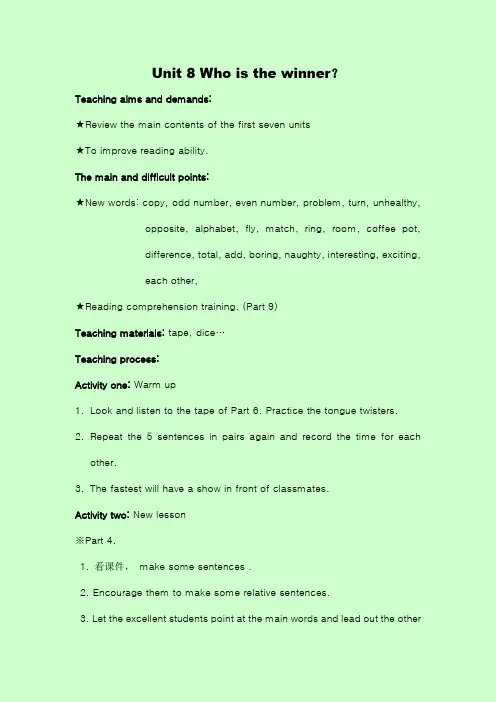 Unit 8 Who is the winner?

Teaching aims and demands:

★Review the main contents of the first seven units

★To improve reading ability.

The main and difficult points:

★New words: copy, odd number, even number, problem, turn, unhealthy, opposite, alphabet, fly, match, ring, room, coffee pot, difference, total, add, boring, naughty, interesting, exciting, each other,

★Reading comprehension training. (Part 9)

Teaching materials: tape, dice…

Teaching process:

Activity one: Warm up

1. Look and listen to the tape of Part 6. Practice the tongue twisters.

2. Repeat the 5 sentences in pairs again and record the time for each other.

3. The fastest will have a show in front of classmates.

Activity two: New lesson

※Part 4.

1. 看课件， make some sentences .

2. Encourage them to make some relative sentences.

3. Let the excellent students point at the main words and lead out the other